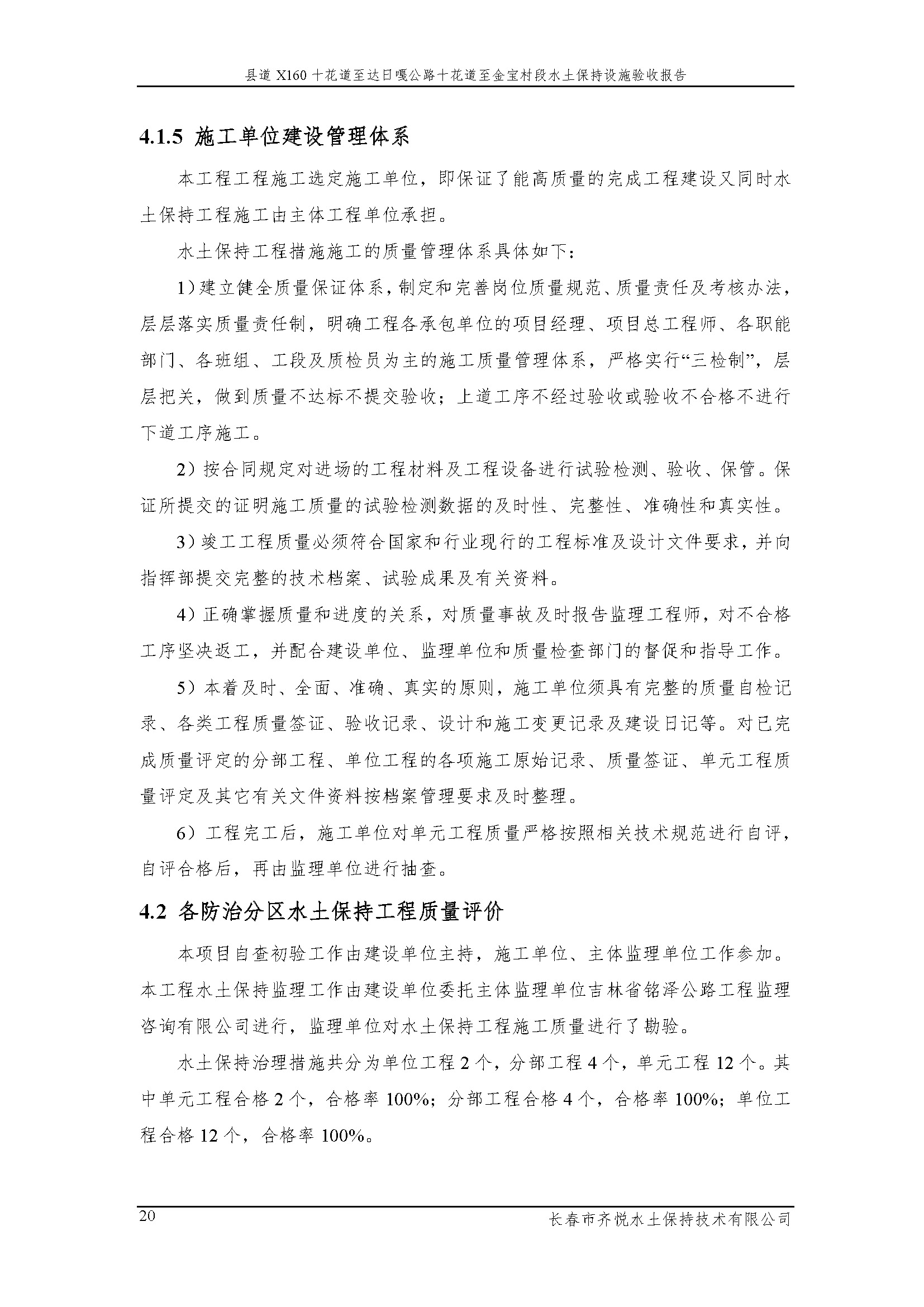 县道 X160 十花道至达日嘎公路十花道至金宝村段水土保持设施验收报告

4.1.5 施工单位建设管理体系

本工程工程施工选定施工单位，即保证了能高质量的完成工程建设又同时水土保持工程施工由主体工程单位承担。

水土保持工程措施施工的质量管理体系具体如下：

1）建立健全质量保证体系，制定和完善岗位质量规范、质量责任及考核办法，层层落实质量责任制，明确工程各承包单位的项目经理、项目总工程师、各职能部门、各班组、工段及质检员为主的施工质量管理体系，严格实行“三检制”，层层把关，做到质量不达标不提交验收；上道工序不经过验收或验收不合格不进行下道工序施工。

2）按合同规定对进场的工程材料及工程设备进行试验检测、验收、保管。保证所提交的证明施工质量的试验检测数据的及时性、完整性、准确性和真实性。

3）竣工工程质量必须符合国家和行业现行的工程标准及设计文件要求，并向指挥部提交完整的技术档案、试验成果及有关资料。

4）正确掌握质量和进度的关系，对质量事故及时报告监理工程师，对不合格工序坚决返工，并配合建设单位、监理单位和质量检查部门的督促和指导工作。

5）本着及时、全面、准确、真实的原则，施工单位须具有完整的质量自检记录、各类工程质量签证、验收记录、设计和施工变更记录及建设日记等。对已完成质量评定的分部工程、单位工程的各项施工原始记录、质量签证、单元工程质量评定及其它有关文件资料按档案管理要求及时整理。

6）工程完工后，施工单位对单元工程质量严格按照相关技术规范进行自评，自评合格后，再由监理单位进行抽查。

4.2 各防治分区水土保持工程质量评价

本项目自查初验工作由建设单位主持，施工单位、主体监理单位工作参加。本工程水土保持监理工作由建设单位委托主体监理单位吉林省铭泽公路工程监理咨询有限公司进行，监理单位对水土保持工程施工质量进行了勘验。

水土保持治理措施共分为单位工程 2 个，分部工程 4 个，单元工程 12 个。其中单元工程合格 2 个，合格率 100%；分部工程合格 4 个，合格率 100%；单位工程合格 12 个，合格率 100%。

20

长春市齐悦水土保持技术有限公司